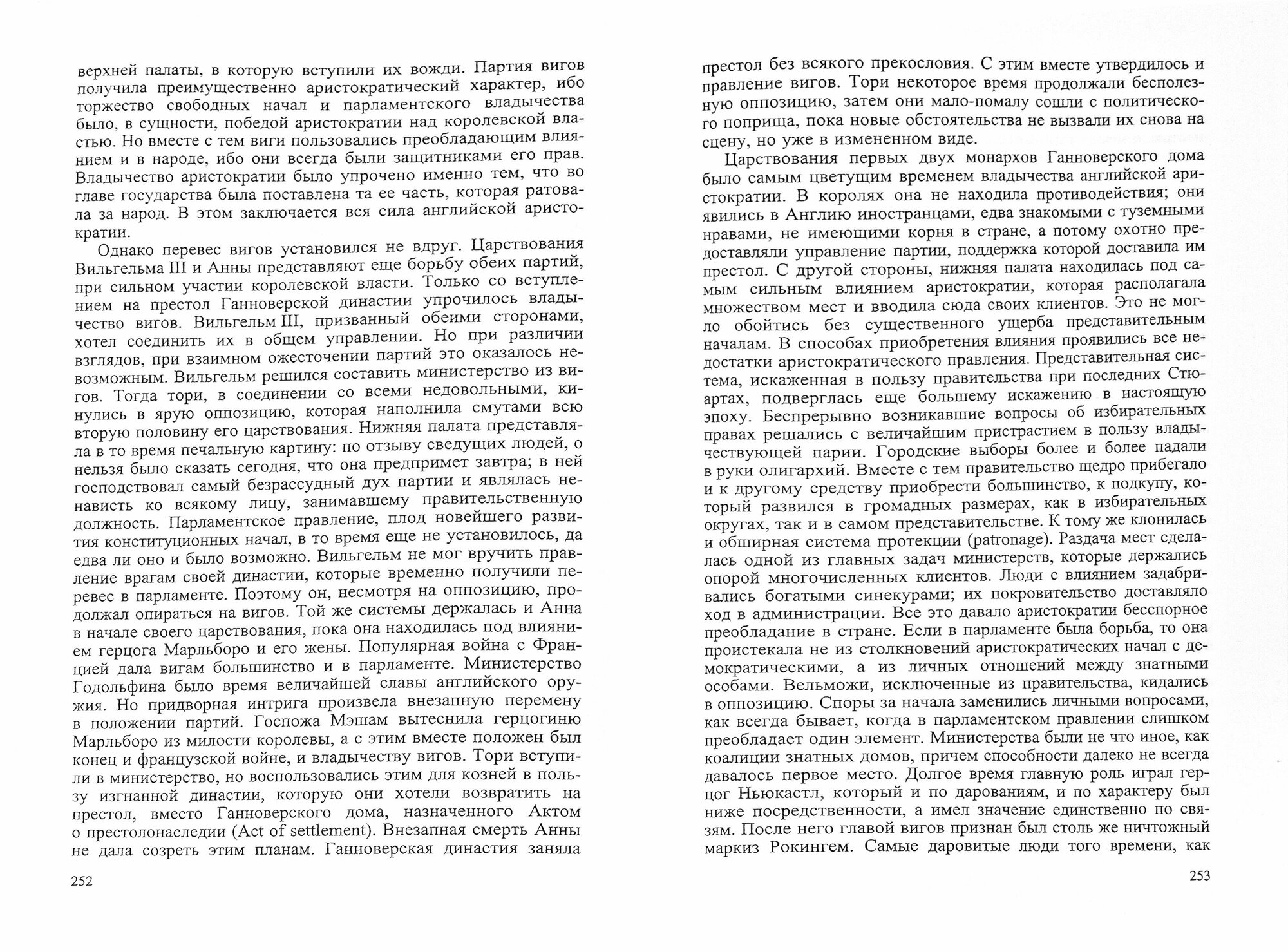 верхней палаты, в которую вступили их вожди. Партия вигов получила преимущественно аристократический характер, ибо торжество свободных начал и парламентского владычества было, в сущности, победой аристократии над королевской властью. Но вместе с тем виги пользовались преобладающим влиянием и в народе, ибо они всегда были защитниками его прав. Владычество аристократии было упрочено именно тем, что во главе государства была поставлена та ее часть, которая ратовала за народ. В этом заключается вся сила английской аристократии.

Однако перевес вигов установился не вдруг. Царствования Вильгельма III и Анны представляют еще борьбу обеих партий, при сильном участии королевской власти. Только со вступлением на престол Ганноверской династии упрочилось владычество вигов. Вильгельм III, призванный обеими сторонами, хотел соединить их в общем управлении. Но при различии взглядов, при взаимном ожесточении партий это оказалось невозможным. Вильгельм решился составить министерство из вигов. Тогда тори, в соединении со всеми недовольными, кинулись в ярую оппозицию, которая наполнила смутами всю вторую половину его царствования. Нижняя палата представляла в то время печальную картину: по отзыву сведущих людей, о нельзя было сказать сегодня, что она предпримет завтра; в ней господствовал самый безрассудный дух партии и являлась ненависть ко всякому лицу, занимавшему правительственную должность. Парламентское правление, плод новейшего развития конституционных начал, в то время еще не установилось, да едва ли оно и было возможно. Вильгельм не мог вручить правление врагам своей династии, которые временно получили перевес в парламенте. Поэтому он, несмотря на оппозицию, продолжал опираться на вигов. Той же системы держалась и Анна в начале своего царствования, пока она находилась под влиянием герцога Марльборо и его жены. Популярная война с Францией дала вигам большинство и в парламенте. Министерство Годольфина было время величайшей славы английского оружия. Но придворная интрига произвела внезапную перемену в положении партий. Госпожа Мэшам вытеснила герцогиню Марльборо из милости королевы, а с этим вместе положен был конец и французской войне, и владычеству вигов. Тори вступили в министерство, но воспользовались этим для козней в пользу изгнанной династии, которую они хотели возвратить на престол, вместо Ганноверского дома, назначенного Актом о престолонаследии (Act of settlement). Внезапная смерть Анны не дала созреть этим планам. Ганноверская династия заняла

252

престол без всякого прекословия. С этим вместе утвердилось и правление вигов. Тори некоторое время продолжали бесполезную оппозицию, затем они мало-помалу сошли с политического поприща, пока новые обстоятельства не вызвали их снова на сцену, но уже в измененном виде.

Царствования первых двух монархов Ганноверского дома было самым цветущим временем владычества английской аристократии. В королях она не находила противодействия; они явились в Англию иностранцами, едва знакомыми с туземными нравами, не имеющими корня в стране, а потому охотно предоставляли управление партии, поддержка которой доставила им престол. С другой стороны, нижняя палата находилась под самым сильным влиянием аристократии, которая располагала множеством мест и вводила сюда своих клиентов. Это не могло обойтись без существенного ущерба представительным началам. В способах приобретения влияния проявились все недостатки аристократического правления. Представительная система, искаженная в пользу правительства при последних Стюартах, подверглась еще большему искажению в настоящую эпоху. Беспрерывно возникавшие вопросы об избирательных правах решались с величайшим пристрастием в пользу владычествующей парии. Городские выборы более и более падали в руки олигархий. Вместе с тем правительство щедро прибегало и к другому средству приобрести большинство, к подкупу, который развился в громадных размерах, как в избирательных округах, так и в самом представительстве. К тому же клонилась и обширная система протекции (patronage). Раздача мест сделалась одной из главных задач министерств, которые держались опорой многочисленных клиентов. Люди с влиянием задабривались богатыми синекурами; их покровительство доставляло ход в администрации. Все это давало аристократии бесспорное преобладание в стране. Если в парламенте была борьба, то она проистекала не из столкновений аристократических начал с демократическими, а из личных отношений между знатными особами. Вельможи, исключенные из правительства, кидались в оппозицию. Споры за начала заменились личными вопросами, как всегда бывает, когда в парламентском правлении слишком преобладает один элемент. Министерства были не что иное, как коалиции знатных домов, причем способности далеко не всегда давалось первое место. Долгое время главную роль играл герцог Ньюкастл, который и по дарованиям, и по характеру был ниже посредственности, а имел значение единственно по связям. После него главой вигов признан был столь же ничтожный маркиз Рокингем. Самые даровитые люди того времени, как

253